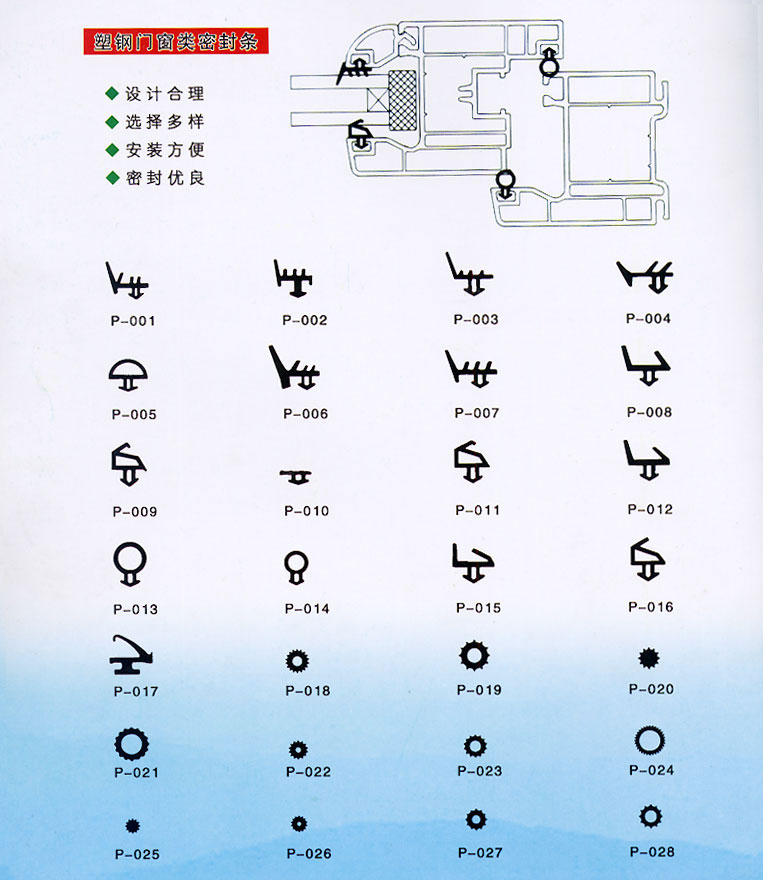 塑钢门窗类密封条

◆ 设计合理
◆ 选择多样
◆ 安装方便
◆ 密封优良

P-001 P-002 P-003 P-004

P-005 P-006 P-007 P-008

P-009 P-010 P-011 P-012

P-013 P-014 P-015 P-016

P-017 P-018 P-019 P-020

P-021 P-022 P-023 P-024

P-025 P-026 P-027 P-028